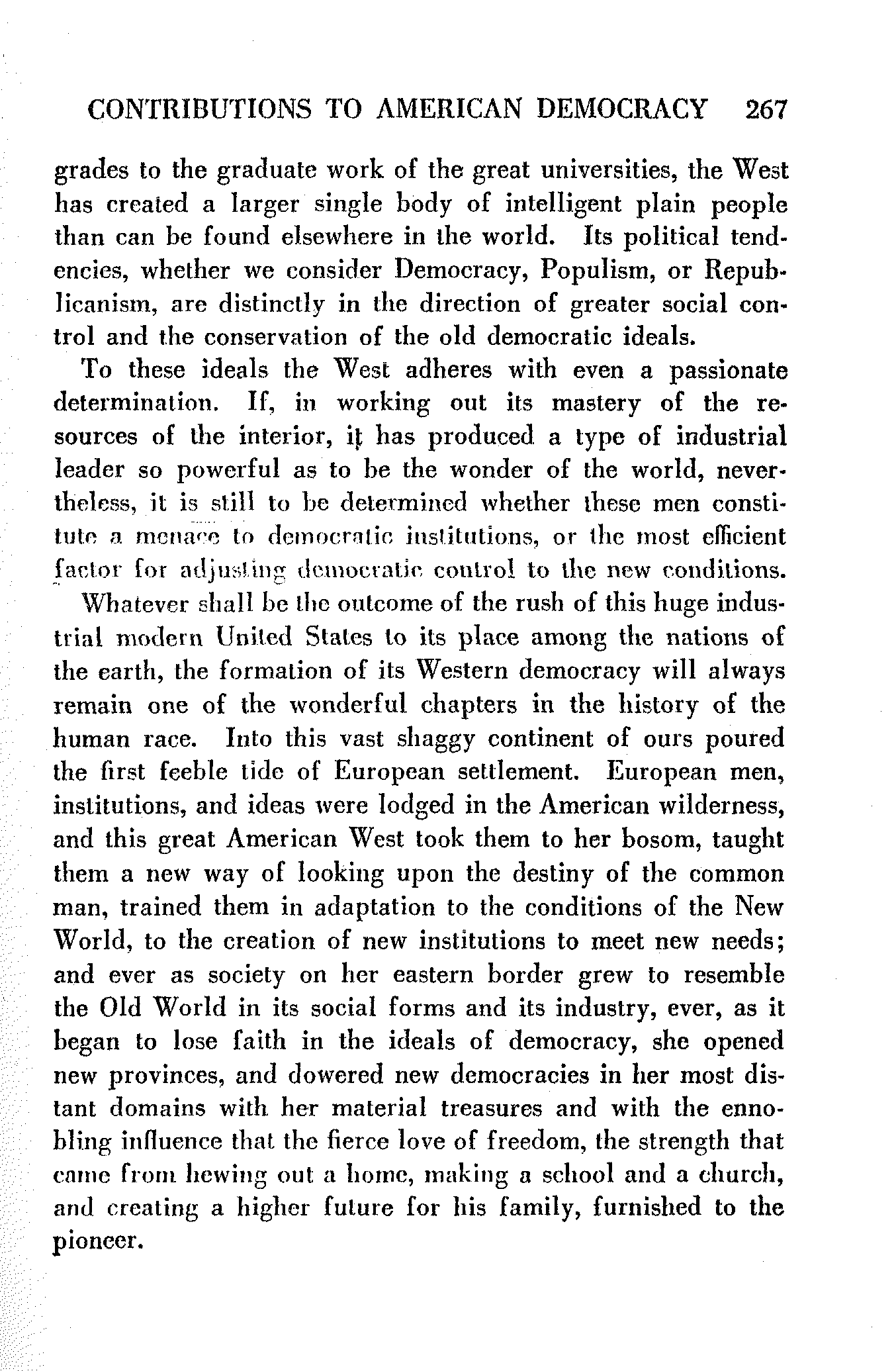 CONTRIBUTIONS TO AMERICAN DEMOCRACY 267

grades to the graduate work of the great universities, the West has created a larger single body of intelligent plain people than can be found elsewhere in the world. Its political tendencies, whether we consider Democracy, Populism, or Republicanism, are distinctly in the direction of greater social control and the conservation of the old democratic ideals.

To these ideals the West adheres with even a passionate determination. If, in working out its mastery of the resources of the interior, it has produced a type of industrial leader so powerful as to be the wonder of the world, nevertheless, it is still to be determined whether these men constitute a menace to democratic institutions, or the most efficient factor for adjusting democratic control to the new conditions.

Whatever shall be the outcome of the rush of this huge industrial modern United States to its place among the nations of the earth, the formation of its Western democracy will always remain one of the wonderful chapters in the history of the human race. Into this vast shaggy continent of ours poured the first feeble tide of European settlement. European men, institutions, and ideas were lodged in the American wilderness, and this great American West took them to her bosom, taught them a new way of looking upon the destiny of the common man, trained them in adaptation to the conditions of the New World, to the creation of new institutions to meet new needs; and ever as society on her eastern border grew to resemble the Old World in its social forms and its industry, ever, as it began to lose faith in the ideals of democracy, she opened new provinces, and dowered new democracies in her most distant domains with her material treasures and with the ennobling influence that the fierce love of freedom, the strength that came from hewing out a home, making a school and a church, and creating a higher future for his family, furnished to the pioneer.